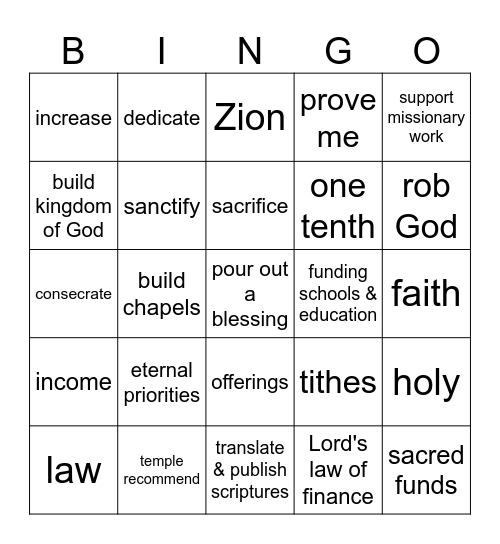 | B | I | N | G | O |
|---|---|---|---|---|
| increase | dedicate | Zion | prove me | support missionary work |
| build kingdom of God | sanctify | sacrifice | one tenth | rob God |
| consecrate | build chapels | pour out a blessing | funding schools & education | faith |
| income | eternal priorities | offerings | tithes | holy |
| law | temple recommend | translate & publish scriptures | Lord's law of finance | sacred funds |